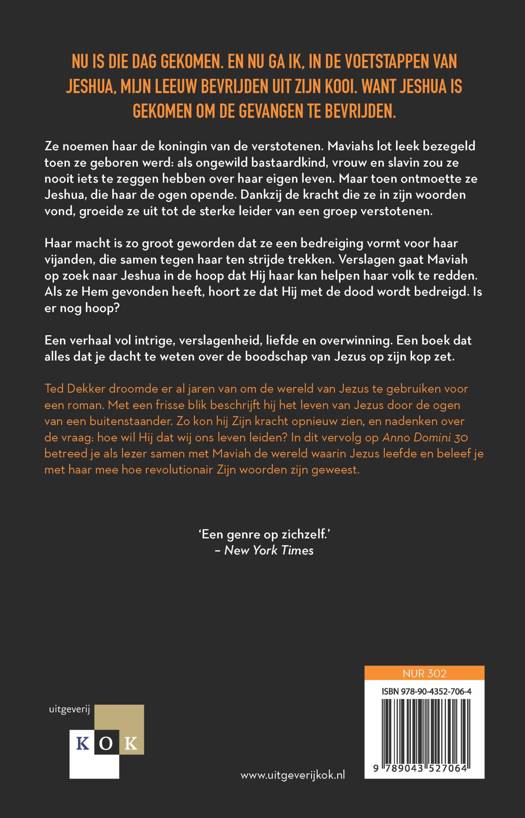 NU IS DIE DAG GEKOMEN. EN NU GA IK, IN DE VOETSTAPPEN VAN JESHUA, MIJN LEEUW BEVRIJDEN UIT ZIJN KOOI. WANT JESHUA IS GEKOMEN OM DE GEVANGEN TE BEVRIJDEN.

Ze noemen haar de koningin van de verstotenen. Maviahs lot leek bezegeld toen ze geboren werd: als ongewild bastaardkind, vrouw en slavin zou ze nooit iets te zeggen hebben over haar eigen leven. Maar toen ontmoette ze Jeshua, die haar de ogen opende. Dankzij de kracht die ze in zijn woorden vond, groeide ze uit tot de sterke leider van een groep verstotenen.

Haar macht is zo groot geworden dat ze een bedreiging vormt voor haar vijanden, die samen tegen haar ten strijde trekken. Verslagen gaat Maviah op zoek naar Jeshua in de hoop dat Hij haar kan helpen haar volk te redden. Als ze Hem gevonden heeft, hoort ze dat Hij met de dood wordt bedreigd. Is er nog hoop?

Een verhaal vol intrige, verslagenheid, liefde en overwinning. Een boek dat alles dat je dacht te weten over de boodschap van Jezus op zijn kop zet.

Ted Dekker droomde er al jaren van om de wereld van Jezus te gebruiken voor een roman. Met een frisse blik beschrijft hij het leven van Jezus door de ogen van een buitenstaander. Zo kon hij Zijn kracht opnieuw zien, en nadenken over de vraag: hoe wil Hij dat wij ons leven leiden? In dit vervolg op Anno Domini 30 betreed je als lezer samen met Maviah de wereld waarin Jezus leefde en beleef je met haar mee hoe revolutionair Zijn woorden zijn geweest.

'Een genre op zichzelf.'
– New York Times

uitgeverij
KOK

www.uitgeverijkok.nl

NUR 302

ISBN 978-90-4352-706-4

9 789043 527064